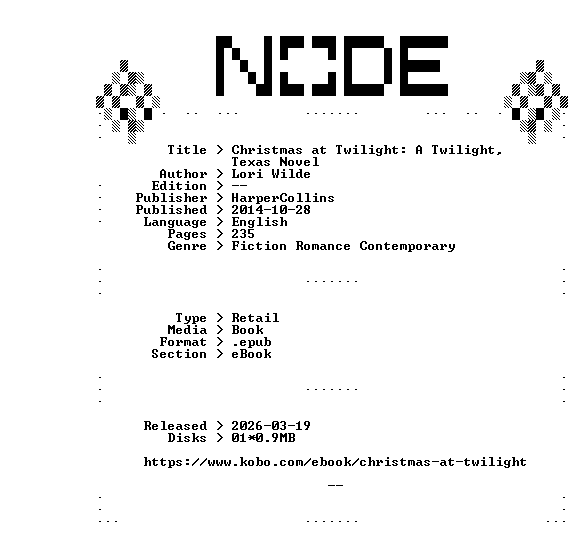 NODE

Title > Christmas at Twilight: A Twilight, Texas Novel
Author > Lori Wilde
Edition > --
Publisher > HarperCollins
Published > 2014-10-28
Language > English
Pages > 235
Genre > Fiction Romance Contemporary

Type > Retail
Media > Book
Format > .epub
Section > eBook

Released > 2026-03-19
Disks > 01*0.9MB

https://www.kobo.com/ebook/christmas-at-twilight

--